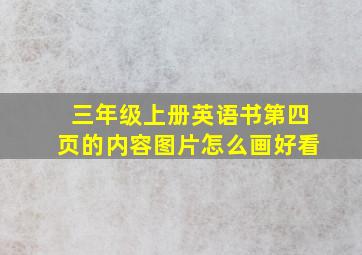 三年级上册英语书第四页的内容图片怎么画好看